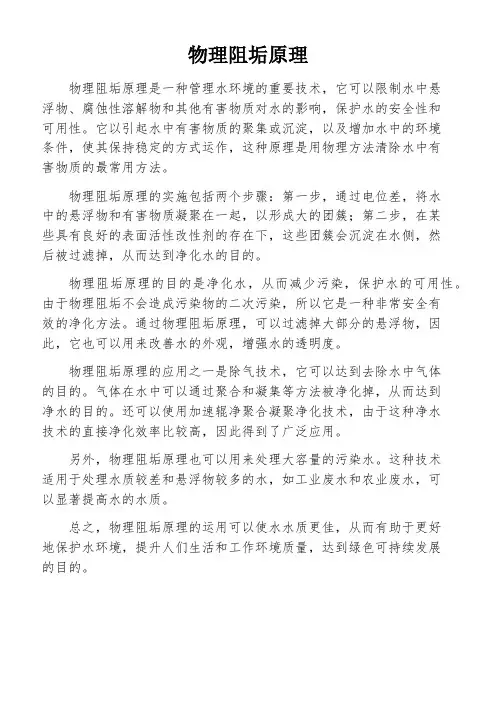 物理阻垢原理

物理阻垢原理是一种管理水环境的重要技术，它可以限制水中悬浮物、腐蚀性溶解物和其他有害物质对水的影响，保护水的安全性和可用性。它以引起水中有害物质的聚集或沉淀，以及增加水中的环境条件，使其保持稳定的方式运作，这种原理是用物理方法清除水中有害物质的最常用方法。

物理阻垢原理的实施包括两个步骤：第一步，通过电位差，将水中的悬浮物和有害物质凝聚在一起，以形成大的团簇；第二步，在某些具有良好的表面活性改性剂的存在下，这些团簇会沉淀在水侧，然后被过滤掉，从而达到净化水的目的。

物理阻垢原理的目的是净化水，从而减少污染，保护水的可用性。由于物理阻垢不会造成污染物的二次污染，所以它是一种非常安全有效的净化方法。通过物理阻垢原理，可以过滤掉大部分的悬浮物，因此，它也可以用来改善水的外观，增强水的透明度。

物理阻垢原理的应用之一是除气技术，它可以达到去除水中气体的目的。气体在水中可以通过聚合和凝集等方法被净化掉，从而达到净水的目的。还可以使用加速辊净聚合凝聚净化技术，由于这种净水技术的直接净化效率比较高，因此得到了广泛应用。

另外，物理阻垢原理也可以用来处理大容量的污染水。这种技术适用于处理水质较差和悬浮物较多的水，如工业废水和农业废水，可以显著提高水的水质。

总之，物理阻垢原理的运用可以使水水质更佳，从而有助于更好地保护水环境，提升人们生活和工作环境质量，达到绿色可持续发展的目的。